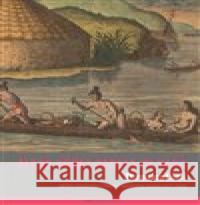 Kraina Książek